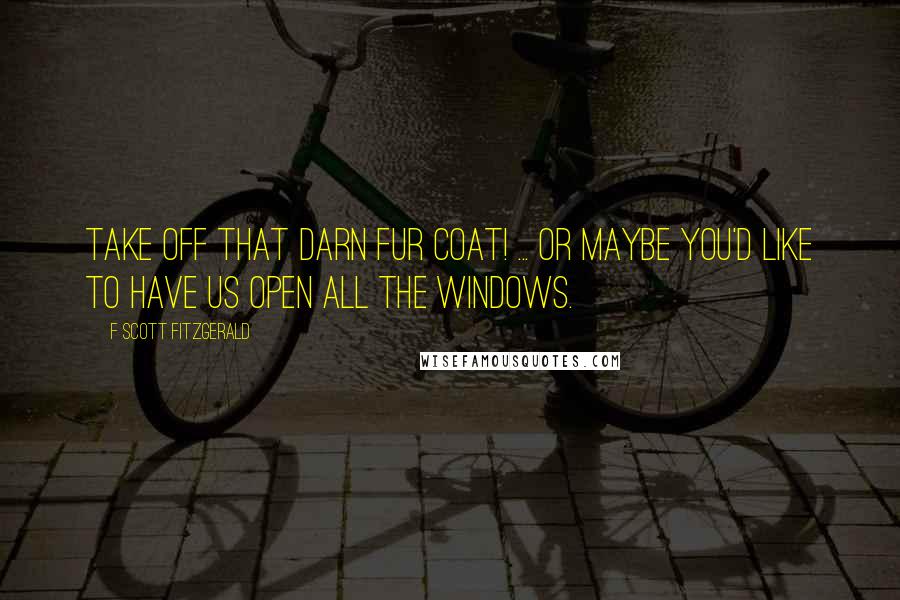 TAKE OFF THAT DARN FUR COAT! ... OR MAYBE YOU'D LIKE TO HAVE US OPEN ALL THE WINDOWS.

F SCOTT FITZGERALD

WISEFAMOUSQUOTES.COM